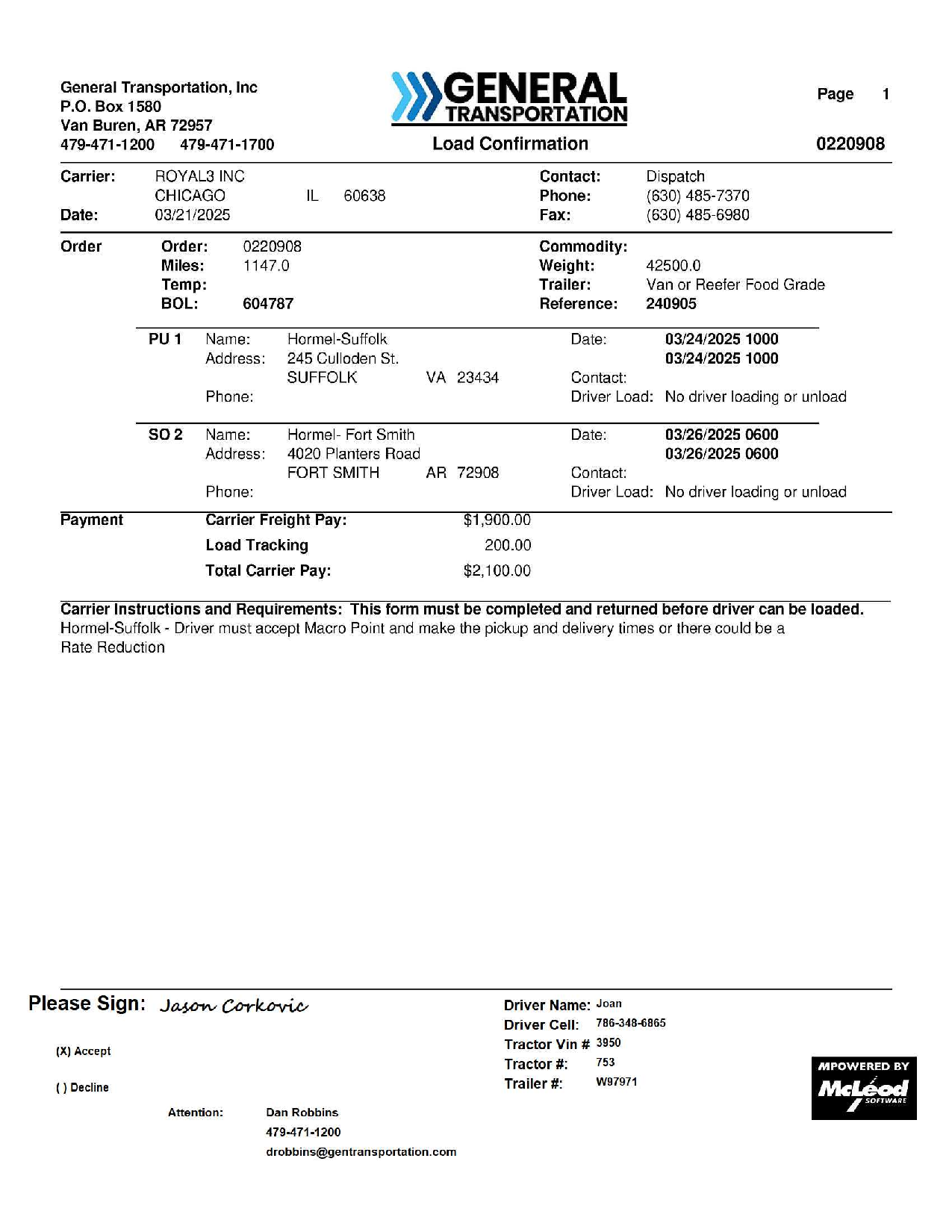 General Transportation, Inc
P.O. Box 1580
Van Buren, AR 72957
479-471-1200 479-471-1700

GENERAL TRANSPORTATION
Load Confirmation

Page 1
0220908

Carrier: ROYAL3 INC
CHICAGO IL 60638
Date: 03/21/2025

Contact: Dispatch
Phone: (630) 485-7370
Fax: (630) 485-6980

Order
Order: 0220908
Miles: 1147.0
Temp:
BOL: 604787

Commodity:
Weight: 42500.0
Trailer: Van or Reefer Food Grade
Reference: 240905

PU 1 Name: Hormel-Suffolk
Address: 245 Culloden St.
SUFFOLK VA 23434
Phone:
Date: 03/24/2025 1000
03/24/2025 1000
Contact:
Driver Load: No driver loading or unload

SO 2 Name: Hormel- Fort Smith
Address: 4020 Planters Road
FORT SMITH AR 72908
Phone:
Date: 03/26/2025 0600
03/26/2025 0600
Contact:
Driver Load: No driver loading or unload

Payment
Carrier Freight Pay: $1,900.00
Load Tracking 200.00
Total Carrier Pay: $2,100.00

Carrier Instructions and Requirements: This form must be completed and returned before driver can be loaded.
Hormel-Suffolk - Driver must accept Macro Point and make the pickup and delivery times or there could be a Rate Reduction

Please Sign: Jason Corkovic

(X) Accept

( ) Decline

Attention: Dan Robbins
479-471-1200
drobbins@gentransportation.com

Driver Name: Joan
Driver Cell: 786-348-6865
Tractor Vin # 3950
Tractor #: 753
Trailer #: W97971

MPOWERED BY McLeod SOFTWARE